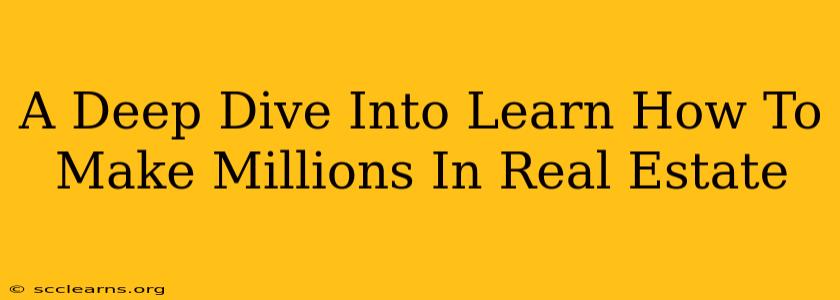 A Deep Dive Into Learn How To Make Millions In Real Estate

© scclearns.org